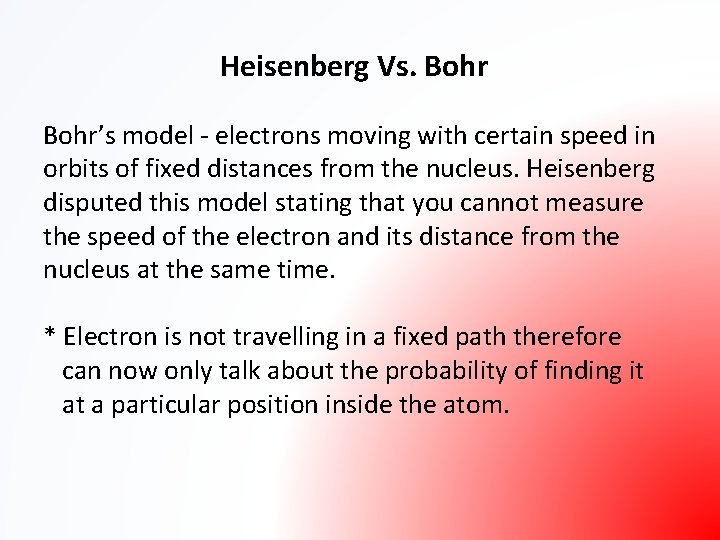 Heisenberg Vs. Bohr

Bohr's model - electrons moving with certain speed in orbits of fixed distances from the nucleus. Heisenberg disputed this model stating that you cannot measure the speed of the electron and its distance from the nucleus at the same time.

* Electron is not travelling in a fixed path therefore can now only talk about the probability of finding it at a particular position inside the atom.